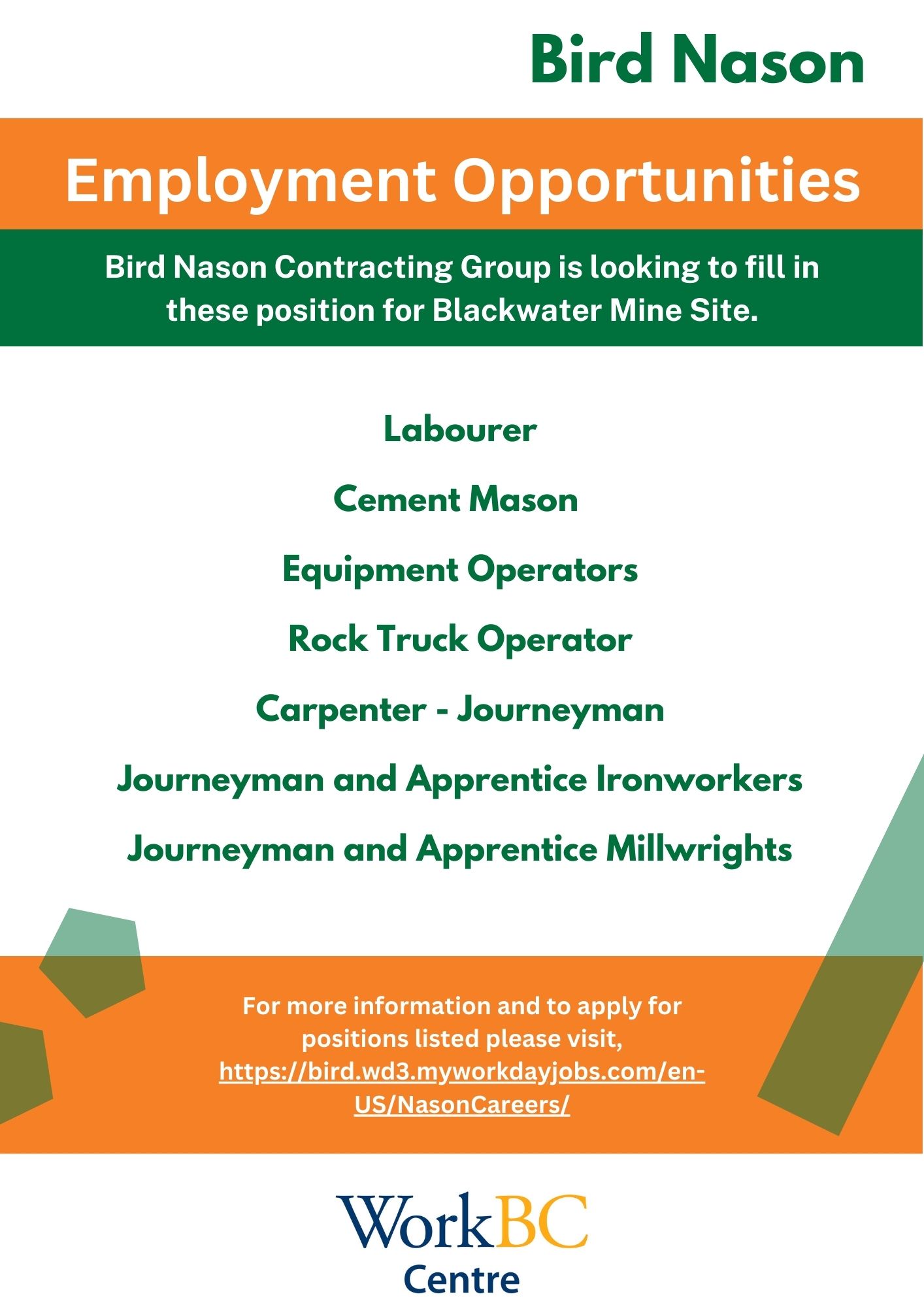 Bird Nason

Employment Opportunities

Bird Nason Contracting Group is looking to fill in these position for Blackwater Mine Site.

Labourer

Cement Mason

Equipment Operators

Rock Truck Operator

Carpenter - Journeyman

Journeyman and Apprentice Ironworkers

Journeyman and Apprentice Millwrights

For more information and to apply for positions listed please visit, https://bird.wd3.myworkdayjobs.com/en-US/NasonCareers/

WorkBC
Centre